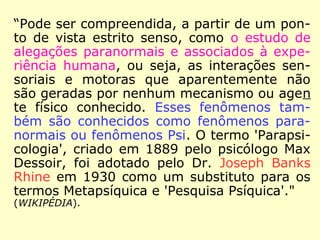 “Pode ser compreendida, a partir de um ponto de vista estrito senso, como o estudo de alegações paranormais e associados à experiência humana, ou seja, as interações sensoriais e motoras que aparentemente não são geradas por nenhum mecanismo ou agente físico conhecido. Esses fenômenos também são conhecidos como fenômenos paranormais ou fenômenos Psi. O termo 'Parapsicologia', criado em 1889 pelo psicólogo Max Dessoir, foi adotado pelo Dr. Joseph Banks Rhine em 1930 como um substituto para os termos Metapsíquica e 'Pesquisa Psíquica'." (WIKIPÉDIA).